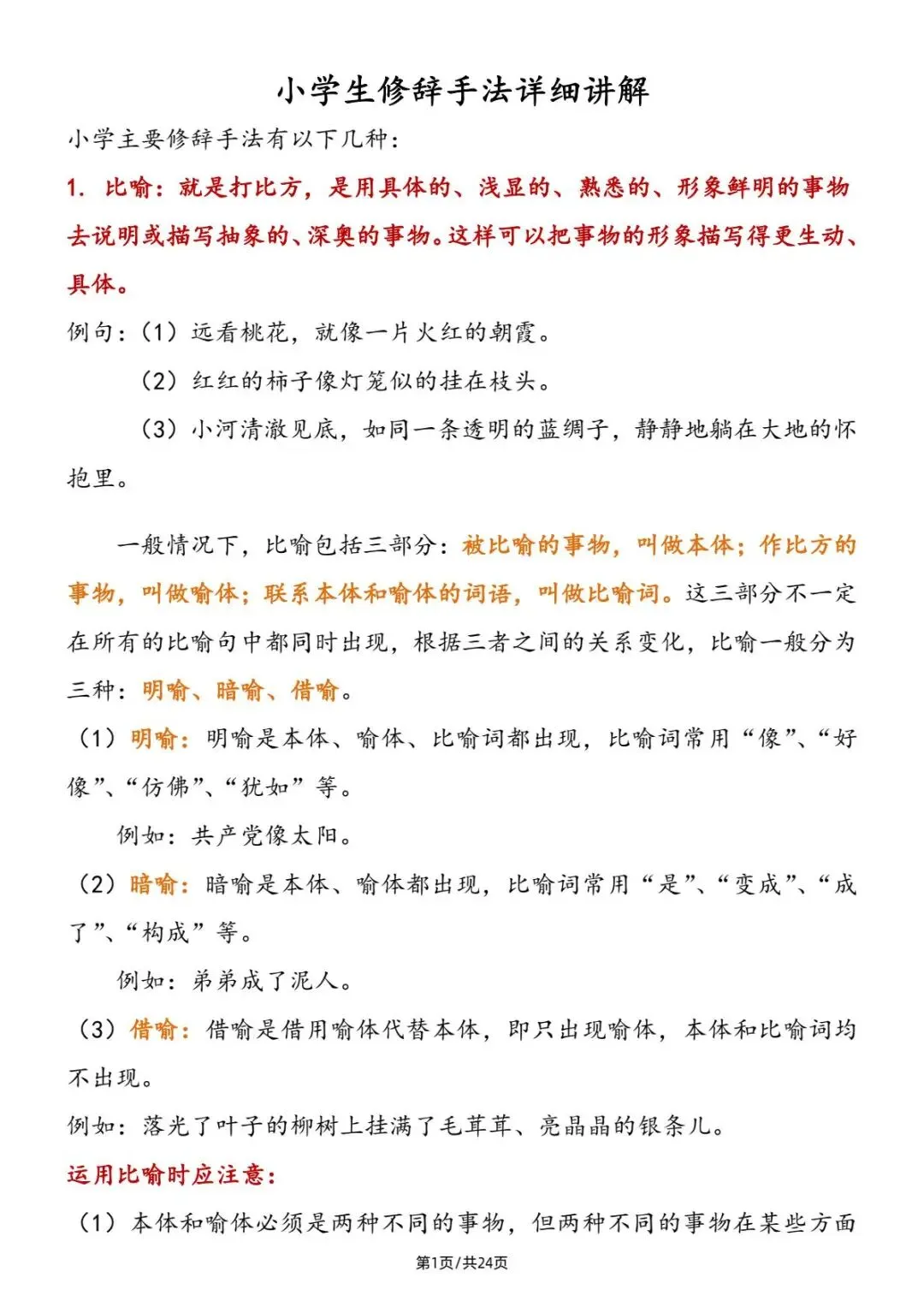 小学生修辞手法详细讲解

小学主要修辞手法有以下几种：

1. 比喻：就是打比方，是用具体的、浅显的、熟悉的、形象鲜明的事物去说明或描写抽象的、深奥的事物。这样可以把事物的形象描写得更生动、具体。

例句：（1）远看桃花，就像一片火红的朝霞。

（2）红红的柿子像灯笼似的挂在枝头。

（3）小河清澈见底，如同一条透明的蓝绸子，静静地躺在大地的怀抱里。

一般情况下，比喻包括三部分：被比喻的事物，叫做本体；作比方的事物，叫做喻体；联系本体和喻体的词语，叫做比喻词。这三部分不一定在所有的比喻句中都同时出现，根据三者之间的关系变化，比喻一般分为三种：明喻、暗喻、借喻。

（1）明喻：明喻是本体、喻体、比喻词都出现，比喻词常用“像”、“好像”、“仿佛”、“犹如”等。

例如：共产党像太阳。

（2）暗喻：暗喻是本体、喻体都出现，比喻词常用“是”、“变成”、“成了”、“构成”等。

例如：弟弟成了泥人。

（3）借喻：借喻是借用喻体代替本体，即只出现喻体，本体和比喻词均不出现。

例如：落光了叶子的柳树上挂满了毛茸茸、亮晶晶的银条儿。

运用比喻时应注意：

（1）本体和喻体必须是两种不同的事物，但两种不同的事物在某些方面

第1页/共24页